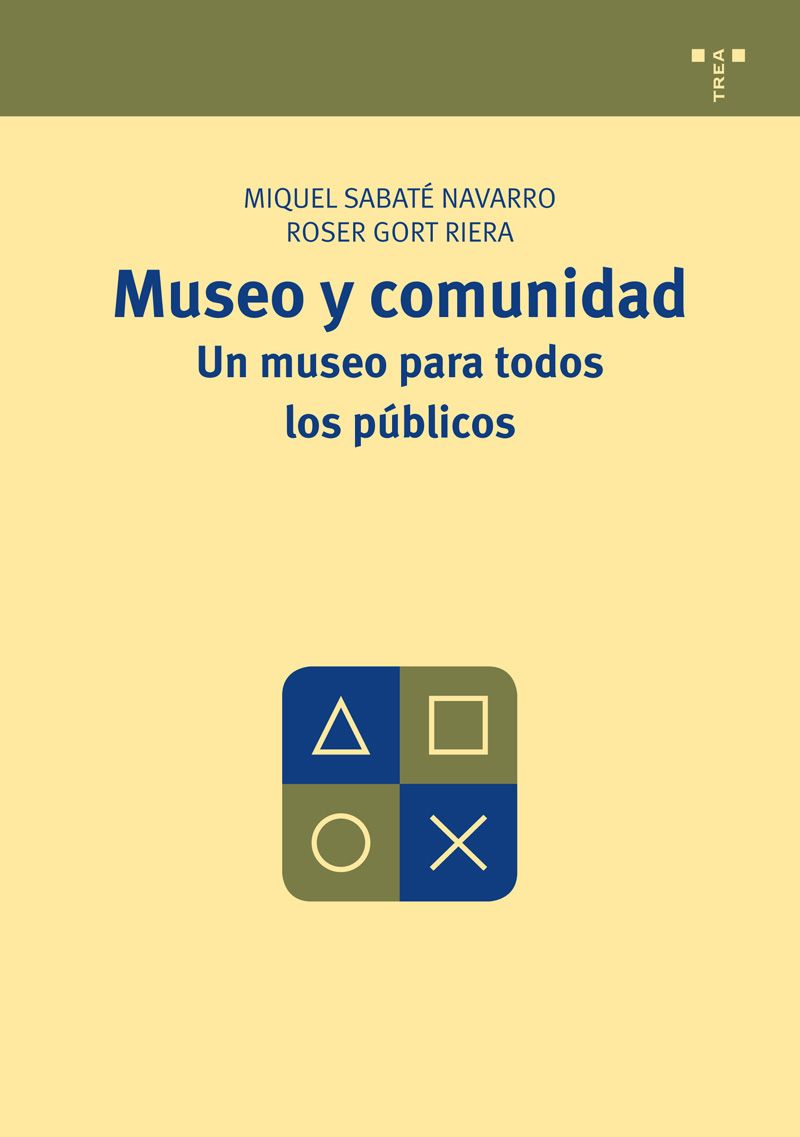 TREA

MIQUEL SABATÉ NAVARRO
ROSER GORT RIERA

Museo y comunidad
Un museo para todos
los públicos